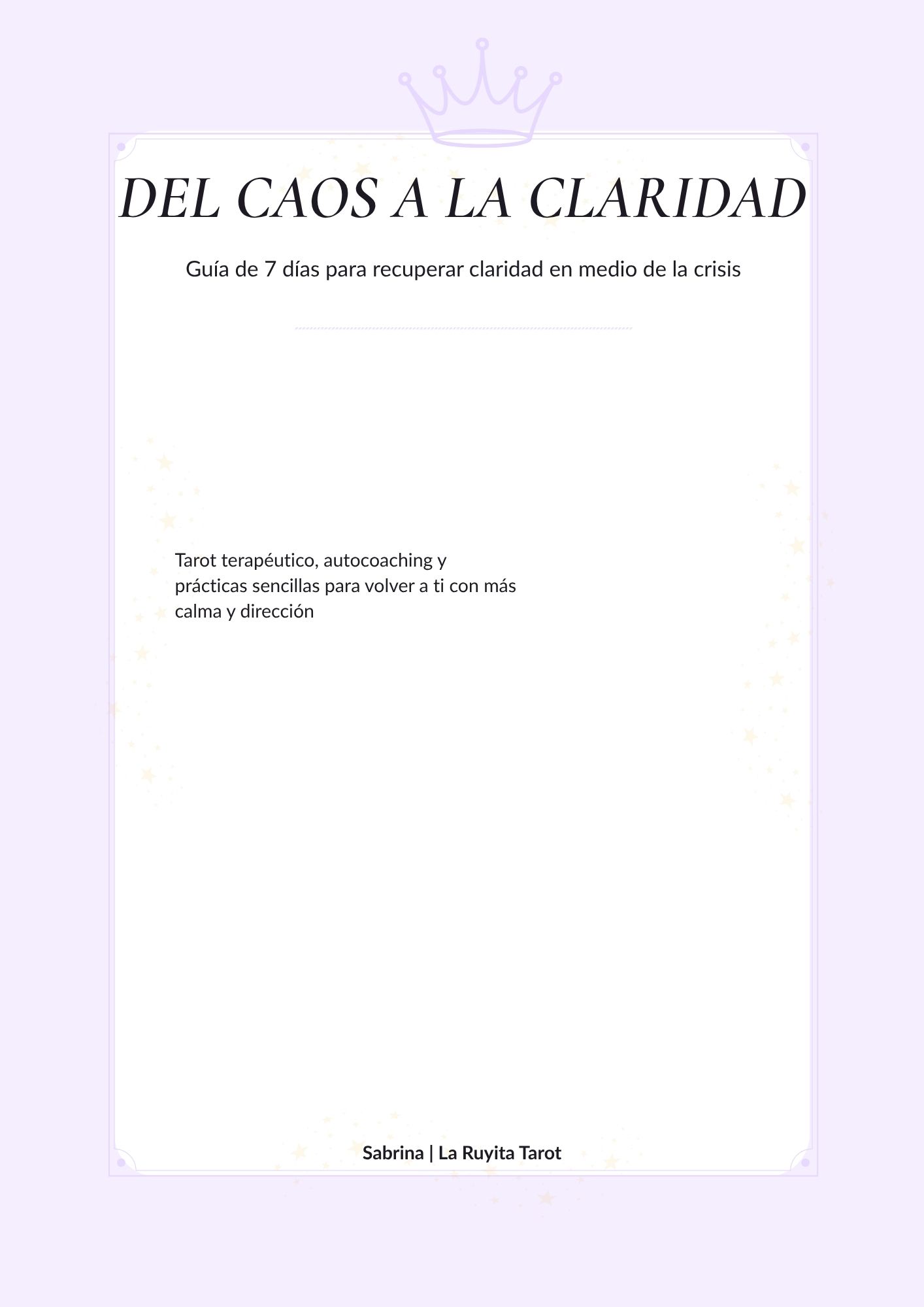 DEL CAOS A LA CLARIDAD

Guía de 7 días para recuperar claridad en medio de la crisis

Tarot terapéutico, autocoaching y prácticas sencillas para volver a ti con más calma y dirección

Sabrina | La Ruyita Tarot